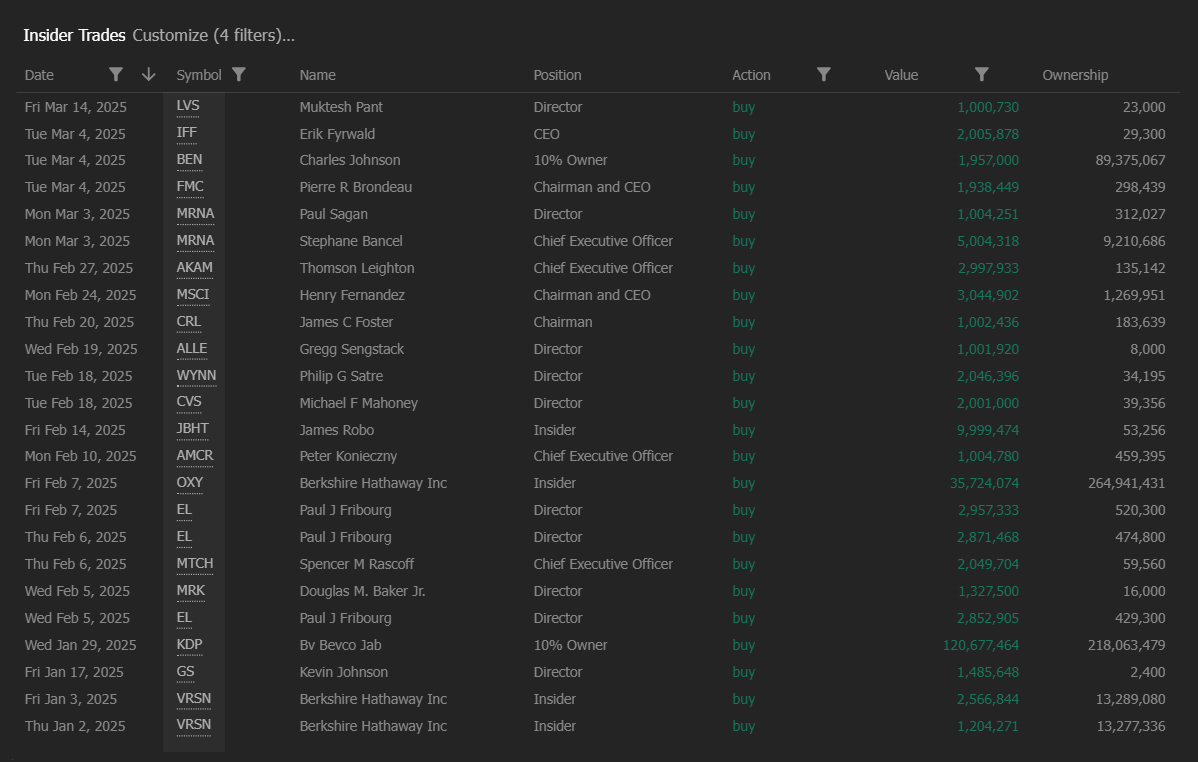 Insider Trades Customize (4 filters)...

| Date | Symbol | Name | Position | Action | Value | Ownership |
|---|---|---|---|---|---|---|
| Fri Mar 14, 2025 | LVS | Muktesh Pant | Director | buy | 1,000,730 | 23,000 |
| Tue Mar 4, 2025 | IFF | Erik Fyrwald | CEO | buy | 2,005,878 | 29,300 |
| Tue Mar 4, 2025 | BEN | Charles Johnson | 10% Owner | buy | 1,957,000 | 89,375,067 |
| Tue Mar 4, 2025 | FMC | Pierre R Brondeau | Chairman and CEO | buy | 1,938,449 | 298,439 |
| Mon Mar 3, 2025 | MRNA | Paul Sagan | Director | buy | 1,004,251 | 312,027 |
| Mon Mar 3, 2025 | MRNA | Stephane Bancel | Chief Executive Officer | buy | 5,004,318 | 9,210,686 |
| Thu Feb 27, 2025 | AKAM | Thomson Leighton | Chief Executive Officer | buy | 2,997,933 | 135,142 |
| Mon Feb 24, 2025 | MSCI | Henry Fernandez | Chairman and CEO | buy | 3,044,902 | 1,269,951 |
| Thu Feb 20, 2025 | CRL | James C Foster | Chairman | buy | 1,002,436 | 183,639 |
| Wed Feb 19, 2025 | ALLE | Gregg Sengstack | Director | buy | 1,001,920 | 8,000 |
| Tue Feb 18, 2025 | WYNN | Philip G Satre | Director | buy | 2,046,396 | 34,195 |
| Tue Feb 18, 2025 | CVS | Michael F Mahoney | Director | buy | 2,001,000 | 39,356 |
| Fri Feb 14, 2025 | JBHT | James Robo | Insider | buy | 9,999,474 | 53,256 |
| Mon Feb 10, 2025 | AMCR | Peter Konieczny | Chief Executive Officer | buy | 1,004,780 | 459,395 |
| Fri Feb 7, 2025 | OXY | Berkshire Hathaway Inc | Insider | buy | 35,724,074 | 264,941,431 |
| Fri Feb 7, 2025 | EL | Paul J Fribourg | Director | buy | 2,957,333 | 520,300 |
| Thu Feb 6, 2025 | EL | Paul J Fribourg | Director | buy | 2,871,468 | 474,800 |
| Thu Feb 6, 2025 | MTCH | Spencer M Rascoff | Chief Executive Officer | buy | 2,049,704 | 59,560 |
| Wed Feb 5, 2025 | MRK | Douglas M. Baker Jr. | Director | buy | 1,327,500 | 16,000 |
| Wed Feb 5, 2025 | EL | Paul J Fribourg | Director | buy | 2,852,905 | 429,300 |
| Wed Jan 29, 2025 | KDP | Bv Bevco Jab | 10% Owner | buy | 120,677,464 | 218,063,479 |
| Fri Jan 17, 2025 | GS | Kevin Johnson | Director | buy | 1,485,648 | 2,400 |
| Fri Jan 3, 2025 | VRSN | Berkshire Hathaway Inc | Insider | buy | 2,566,844 | 13,289,080 |
| Thu Jan 2, 2025 | VRSN | Berkshire Hathaway Inc | Insider | buy | 1,204,271 | 13,277,336 |